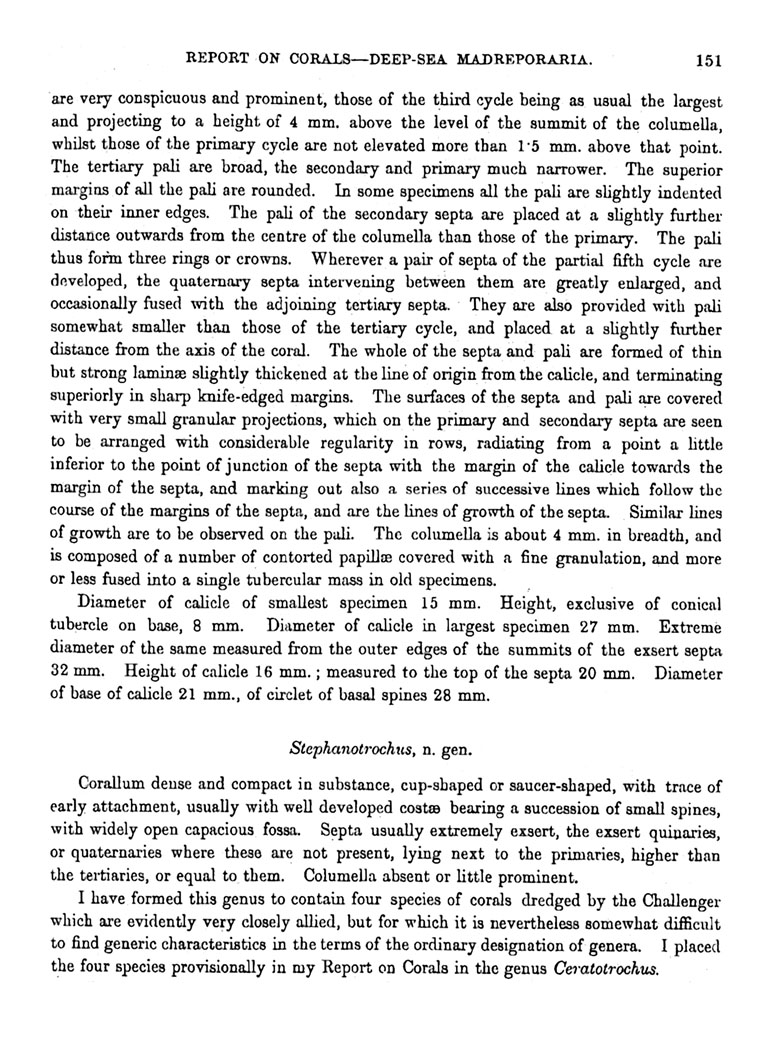 REPORT ON CORALS—DEEP-SEA MADREPORARIA. 151

are very conspicuous and prominent, those of the third cycle being as usual the largest and projecting to a height of 4 mm. above the level of the summit of the columella, whilst those of the primary cycle are not elevated more than 1·5 mm. above that point. The tertiary pali are broad, the secondary and primary much narrower. The superior margins of all the pali are rounded. In some specimens all the pali are slightly indented on their inner edges. The pali of the secondary septa are placed at a slightly further distance outwards from the centre of the columella than those of the primary. The pali thus form three rings or crowns. Wherever a pair of septa of the partial fifth cycle are developed, the quaternary septa intervening between them are greatly enlarged, and occasionally fused with the adjoining tertiary septa. They are also provided with pali somewhat smaller than those of the tertiary cycle, and placed at a slightly further distance from the axis of the coral. The whole of the septa and pali are formed of thin but strong laminæ slightly thickened at the line of origin from the calicle, and terminating superiorly in sharp knife-edged margins. The surfaces of the septa and pali are covered with very small granular projections, which on the primary and secondary septa are seen to be arranged with considerable regularity in rows, radiating from a point a little inferior to the point of junction of the septa with the margin of the calicle towards the margin of the septa, and marking out also a series of successive lines which follow the course of the margins of the septa, and are the lines of growth of the septa. Similar lines of growth are to be observed on the pali. The columella is about 4 mm. in breadth, and is composed of a number of contorted papillæ covered with a fine granulation, and more or less fused into a single tubercular mass in old specimens.

Diameter of calicle of smallest specimen 15 mm. Height, exclusive of conical tubercle on base, 8 mm. Diameter of calicle in largest specimen 27 mm. Extreme diameter of the same measured from the outer edges of the summits of the exsert septa 32 mm. Height of calicle 16 mm.; measured to the top of the septa 20 mm. Diameter of base of calicle 21 mm., of circlet of basal spines 28 mm.

Stephanotrochus, n. gen.

Corallum dense and compact in substance, cup-shaped or saucer-shaped, with trace of early attachment, usually with well developed costæ bearing a succession of small spines, with widely open capacious fossa. Septa usually extremely exsert, the exsert quinaries, or quaternaries where these are not present, lying next to the primaries, higher than the tertiaries, or equal to them. Columella absent or little prominent.

I have formed this genus to contain four species of corals dredged by the Challenger which are evidently very closely allied, but for which it is nevertheless somewhat difficult to find generic characteristics in the terms of the ordinary designation of genera. I placed the four species provisionally in my Report on Corals in the genus Ceratotrochus.